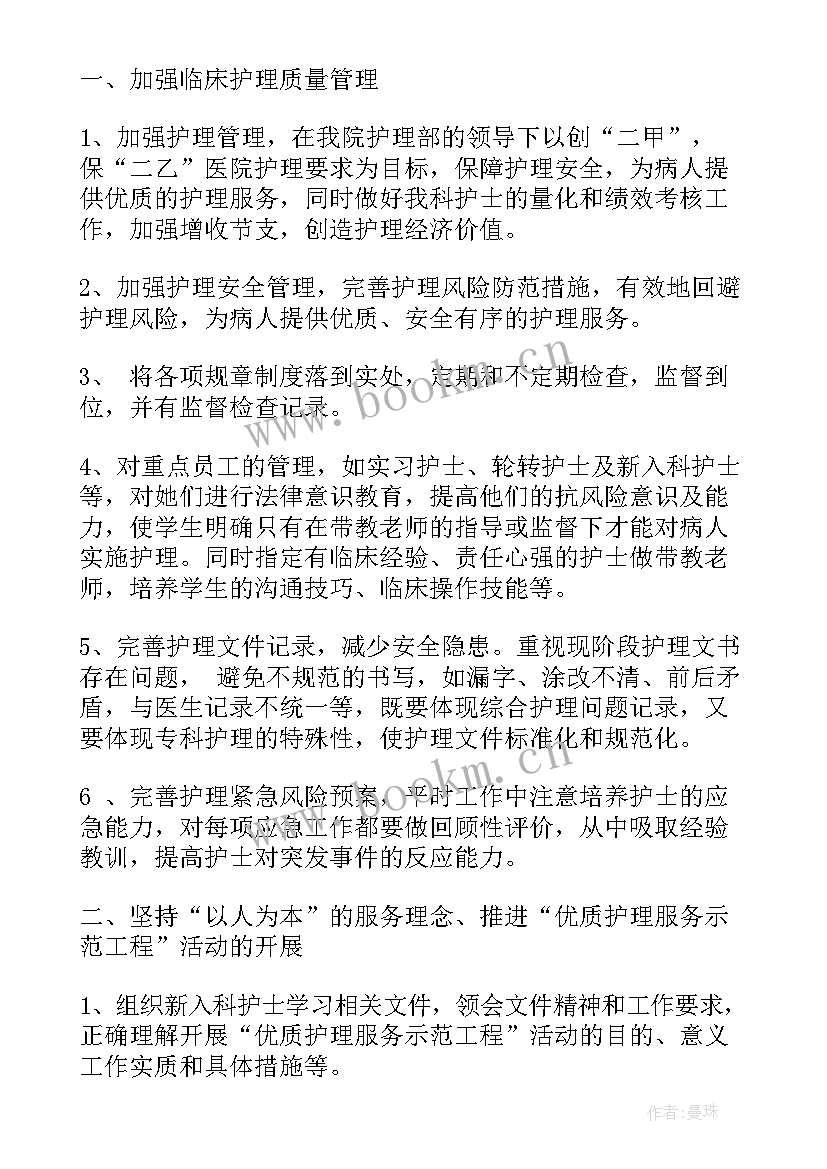 一、加强临床护理质量管理

1、加强护理管理，在我院护理部的领导下以创“二甲”，保“二乙”医院护理要求为目标，保障护理安全，为病人提供优质的护理服务，同时做好我科护士的量化和绩效考核工作，加强增收节支，创造护理经济价值。

2、加强护理安全管理，完善护理风险防范措施，有效地回避护理风险，为病人提供优质、安全有序的护理服务。

3、 将各项规章制度落到实处，定期和不定期检查，监督到位，并有监督检查记录。

4、对重点员工的管理，如实习护士、轮转护士及新入科护士等，对她们进行法律意识教育，提高他们的抗风险意识及能力，使学生明确只有在带教老师的指导或监督下才能对病人实施护理。同时指定有临床经验、责任心强的护士做带教老师，培养学生的沟通技巧、临床操作技能等。

5、完善护理文件记录，减少安全隐患。重视现阶段护理文书存在问题， 避免不规范的书写，如漏字、涂改不清、前后矛盾，与医生记录不统一等，既要体现综合护理问题记录，又要体现专科护理的特殊性，使护理文件标准化和规范化。

6 、完善护理紧急风险预案，平时工作中注意培养护士的应急能力，对每项应急工作都要做回顾性评价，从中吸取经验教训，提高护士对突发事件的反应能力。

二、坚持“以人为本”的服务理念、推进“优质护理服务示范工程”活动的开展

1、组织新入科护士学习相关文件，领会文件精神和工作要求，正确理解开展“优质护理服务示范工程”活动的目的、意义工作实质和具体措施等。

www.bookm.cn

www.bookm.cn

作者：曼珠